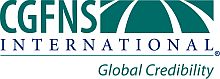 CGFNS
INTERNATIONAL®
Global Credibility